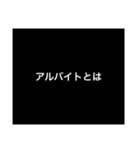 アルバイトとは